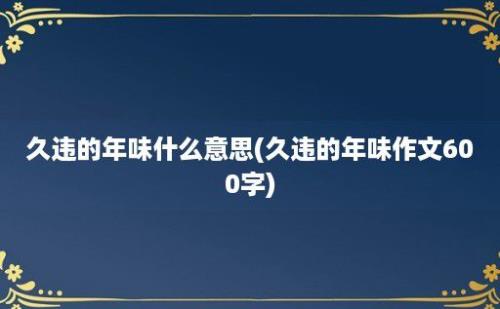 久违的年味什么意思(久违的年味作文600字)